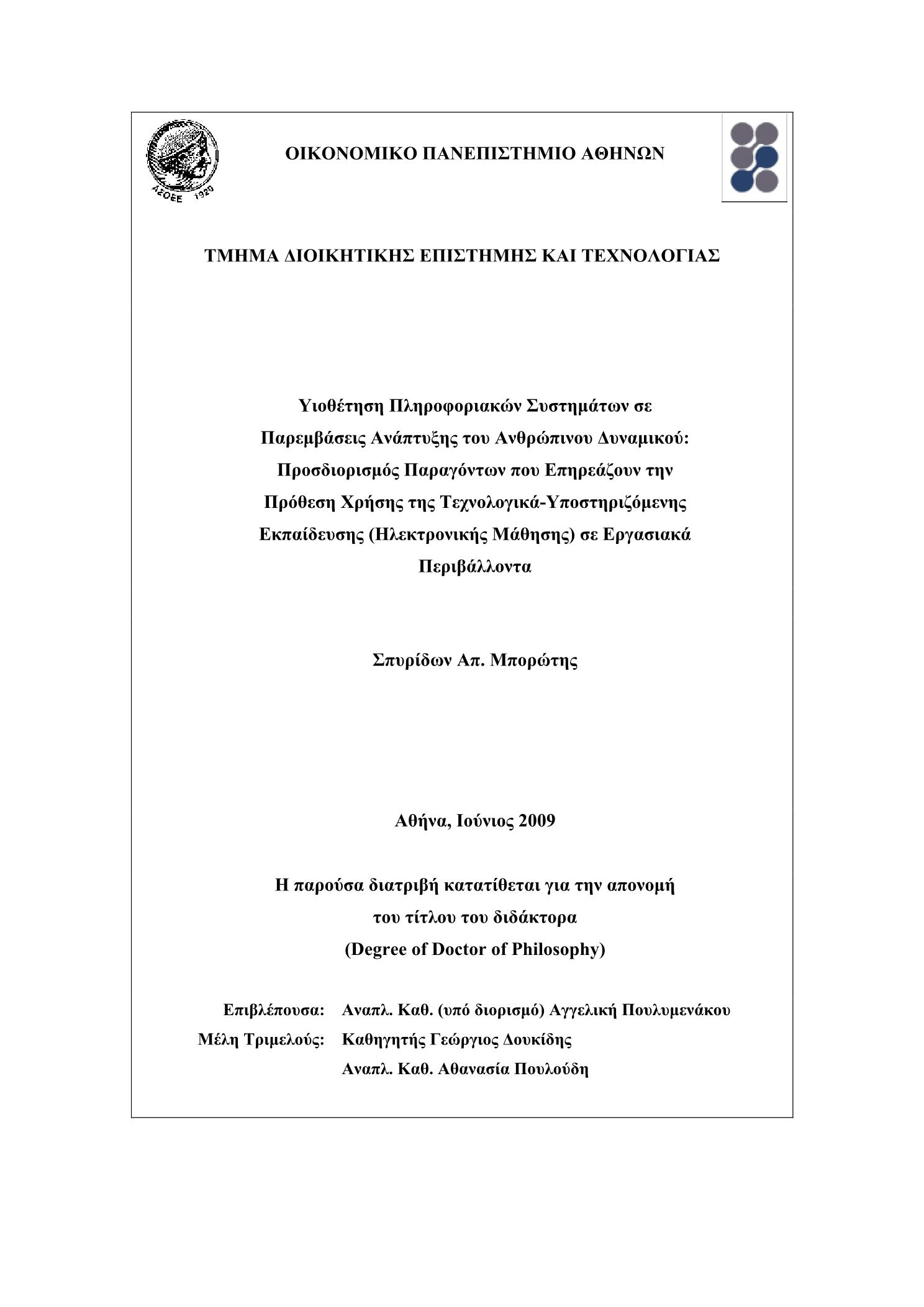 ΑΣΟΕΕ 1920

ΟΙΚΟΝΟΜΙΚΟ ΠΑΝΕΠΙΣΤΗΜΙΟ ΑΘΗΝΩΝ

ΤΜΗΜΑ ΔΙΟΙΚΗΤΙΚΗΣ ΕΠΙΣΤΗΜΗΣ ΚΑΙ ΤΕΧΝΟΛΟΓΙΑΣ

Υιοθέτηση Πληροφοριακών Συστημάτων σε Παρεμβάσεις Ανάπτυξης του Ανθρώπινου Δυναμικού: Προσδιορισμός Παραγόντων που Επηρεάζουν την Πρόθεση Χρήσης της Τεχνολογικά-Υποστηριζόμενης Εκπαίδευσης (Ηλεκτρονικής Μάθησης) σε Εργασιακά Περιβάλλοντα

Σπυρίδων Απ. Μπορώτης

Αθήνα, Ιούνιος 2009

Η παρούσα διατριβή κατατίθεται για την απονομή του τίτλου του διδάκτορα (Degree of Doctor of Philosophy)

Επιβλέπουσα: Αναπλ. Καθ. (υπό διορισμό) Αγγελική Πουλυμενάκου
Μέλη Τριμελούς: Καθηγητής Γεώργιος Δουκίδης
Αναπλ. Καθ. Αθανασία Πουλούδη